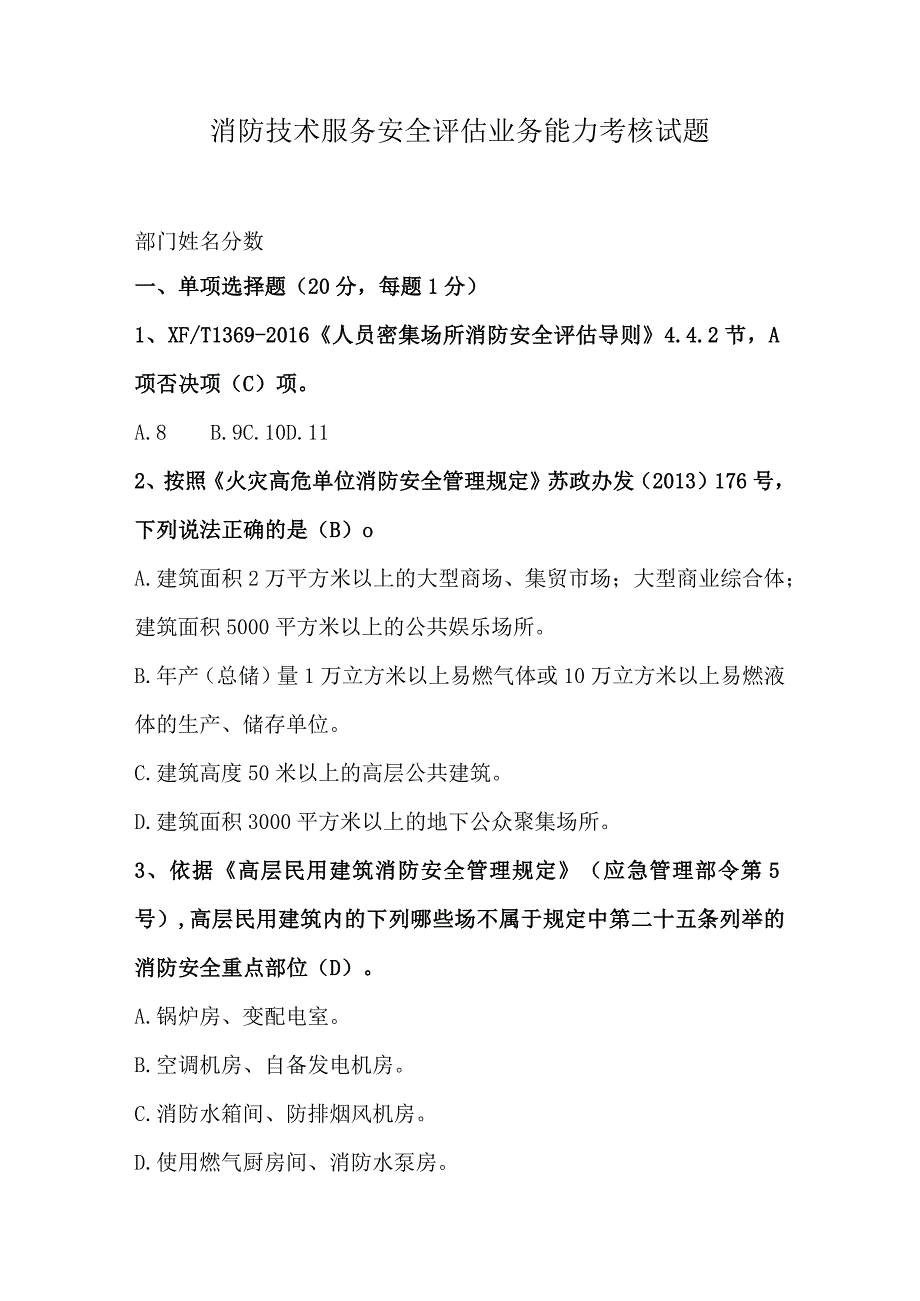 消防技术服务安全评估业务能力考核试题

部门姓名分数

一、单项选择题（20分，每题1分）

1、XF/T1369-2016《人员密集场所消防安全评估导则》4.4.2节，A项否决项（C）项。

A.8　B.9C.10D.11

2、按照《火灾高危单位消防安全管理规定》苏政办发（2013）176号，下列说法正确的是（B）o

A.建筑面积2万平方米以上的大型商场、集贸市场；大型商业综合体；建筑面积5000平方米以上的公共娱乐场所。

B.年产（总储）量1万立方米以上易燃气体或10万立方米以上易燃液体的生产、储存单位。

C.建筑高度50米以上的高层公共建筑。

D.建筑面积3000平方米以上的地下公众聚集场所。

3、依据《高层民用建筑消防安全管理规定》（应急管理部令第5号），高层民用建筑内的下列哪些场不属于规定中第二十五条列举的消防安全重点部位（D）。

A.锅炉房、变配电室。

B.空调机房、自备发电机房。

C.消防水箱间、防排烟风机房。

D.使用燃气厨房间、消防水泵房。